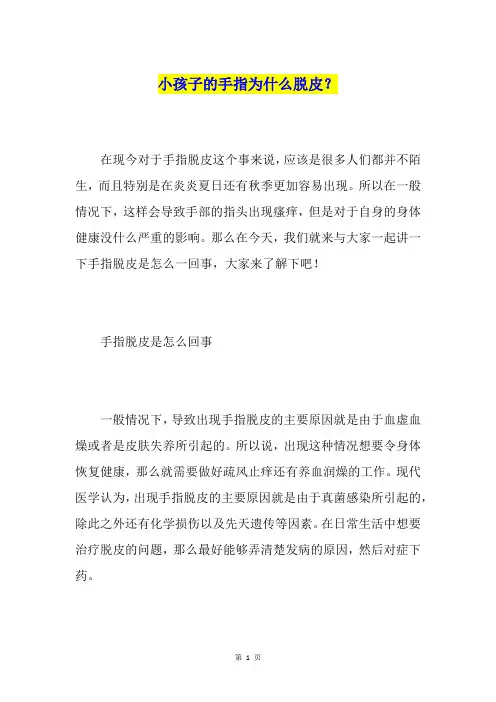 小孩子的手指为什么脱皮？

在现今对于手指脱皮这个事来说，应该是很多人们都并不陌生，而且特别是在炎炎夏日还有秋季更加容易出现。所以在一般情况下，这样会导致手部的指头出现瘙痒，但是对于自身的身体健康没什么严重的影响。那么在今天，我们就来与大家一起讲一下手指脱皮是怎么一回事，大家来了解下吧！

手指脱皮是怎么回事

一般情况下，导致出现手指脱皮的主要原因就是由于血虚血燥或者是皮肤失养所引起的。所以说，出现这种情况想要令身体恢复健康，那么就需要做好疏风止痒还有养血润燥的工作。现代医学认为，出现手指脱皮的主要原因就是由于真菌感染所引起的，除此之外还有化学损伤以及先天遗传等因素。在日常生活中想要治疗脱皮的问题，那么最好能够弄清楚发病的原因，然后对症下药。

第 1 页